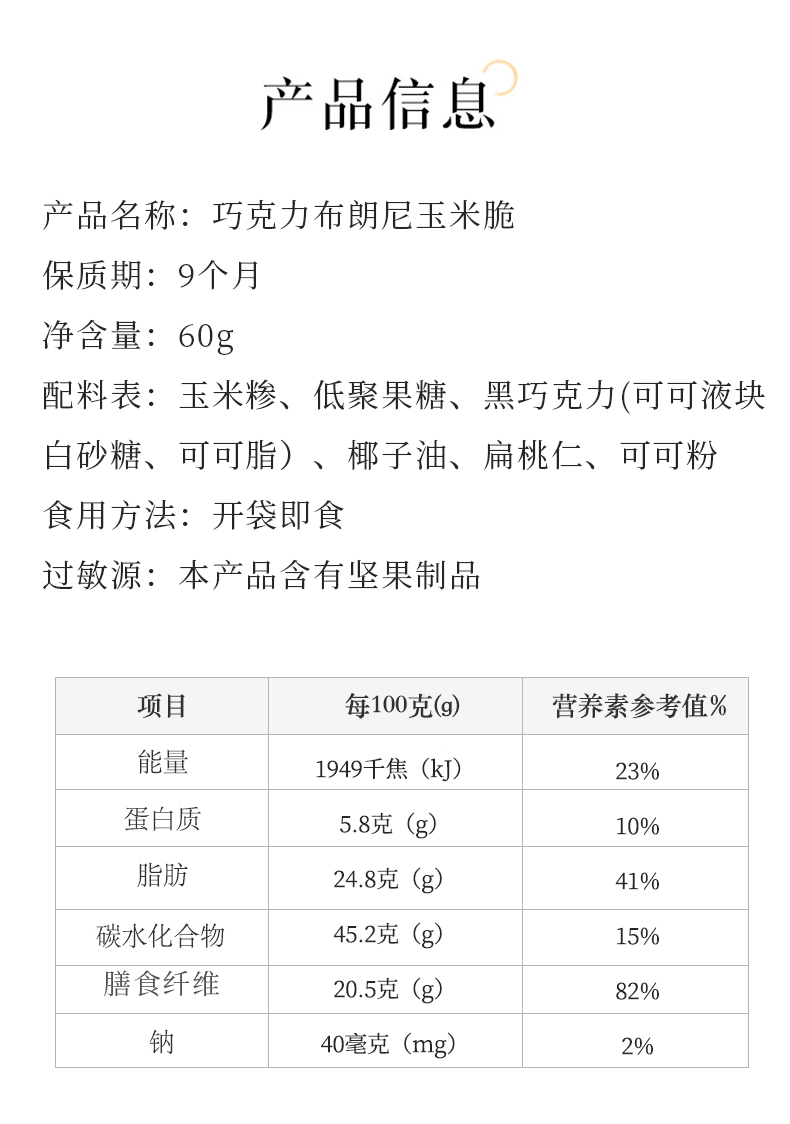 产品信息

产品名称：巧克力布朗尼玉米脆

保质期：9个月

净含量：60g

配料表：玉米糁、低聚果糖、黑巧克力(可可液块白砂糖、可可脂）、椰子油、扁桃仁、可可粉

食用方法：开袋即食

过敏源：本产品含有坚果制品

| 项目 | 每100克(g) | 营养素参考值% |
|---|---|---|
| 能量 | 1949千焦（kJ） | 23% |
| 蛋白质 | 5.8克（g） | 10% |
| 脂肪 | 24.8克（g） | 41% |
| 碳水化合物 | 45.2克（g） | 15% |
| 膳食纤维 | 20.5克（g） | 82% |
| 钠 | 40毫克（mg） | 2% |